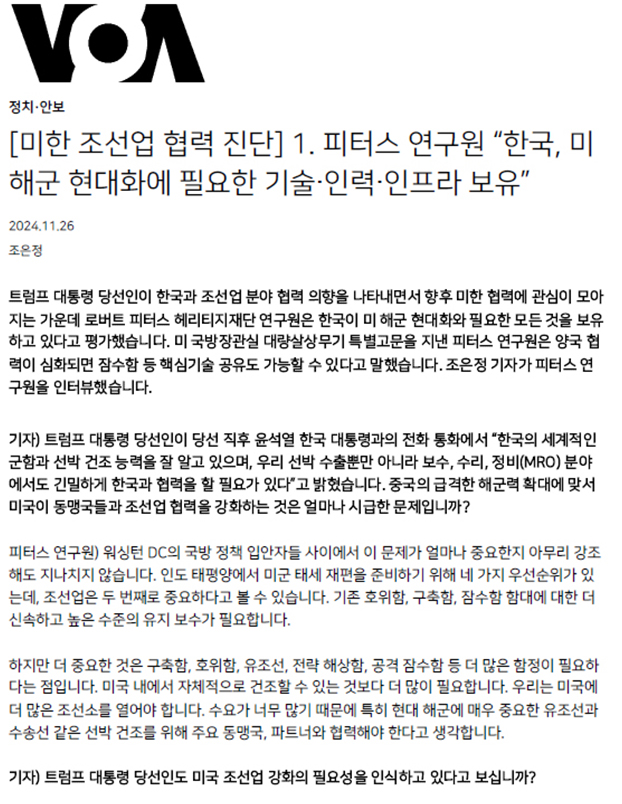 VOA

정치·안보

[미한 조선업 협력 진단] 1. 피터스 연구원 “한국, 미 해군 현대화에 필요한 기술·인력·인프라 보유”

2024.11.26

조은정

트럼프 대통령 당선인이 한국과 조선업 분야 협력 의향을 나타내면서 향후 미한 협력에 관심이 모아지는 가운데 로버트 피터스 헤리티지재단 연구원은 한국이 미 해군 현대화와 필요한 모든 것을 보유하고 있다고 평가했습니다. 미 국방장관실 대량살상무기 특별고문을 지낸 피터스 연구원은 양국 협력이 심화되면 잠수함 등 핵심기술 공유도 가능할 수 있다고 말했습니다. 조은정 기자가 피터스 연구원을 인터뷰했습니다.

기자) 트럼프 대통령 당선인이 당선 직후 윤석열 한국 대통령과의 전화 통화에서 “한국의 세계적인 군함과 선박 건조 능력을 잘 알고 있으며, 우리 선박 수출뿐만 아니라 보수, 수리, 정비(MRO) 분야에서도 긴밀하게 한국과 협력을 할 필요가 있다”고 밝혔습니다. 중국의 급격한 해군력 확대에 맞서 미국이 동맹국들과 조선업 협력을 강화하는 것은 얼마나 시급한 문제입니까?

피터스 연구원) 워싱턴 DC의 국방 정책 입안자들 사이에서 이 문제가 얼마나 중요한지 아무리 강조해도 지나치지 않습니다. 인도 태평양에서 미군 태세 재편을 준비하기 위해 네 가지 우선순위가 있는데, 조선업은 두 번째로 중요하다고 볼 수 있습니다. 기존 호위함, 구축함, 잠수함 함대에 대한 더 신속하고 높은 수준의 유지 보수가 필요합니다.

하지만 더 중요한 것은 구축함, 호위함, 유조선, 전략 해상함, 공격 잠수함 등 더 많은 함정이 필요하다는 점입니다. 미국 내에서 자체적으로 건조할 수 있는 것보다 더 많이 필요합니다. 우리는 미국에 더 많은 조선소를 열어야 합니다. 수요가 너무 많기 때문에 특히 현대 해군에 매우 중요한 유조선과 수송선 같은 선박 건조를 위해 주요 동맹국, 파트너와 협력해야 한다고 생각합니다.

기자) 트럼프 대통령 당선인도 미국 조선업 강화의 필요성을 인식하고 있다고 보십니까?